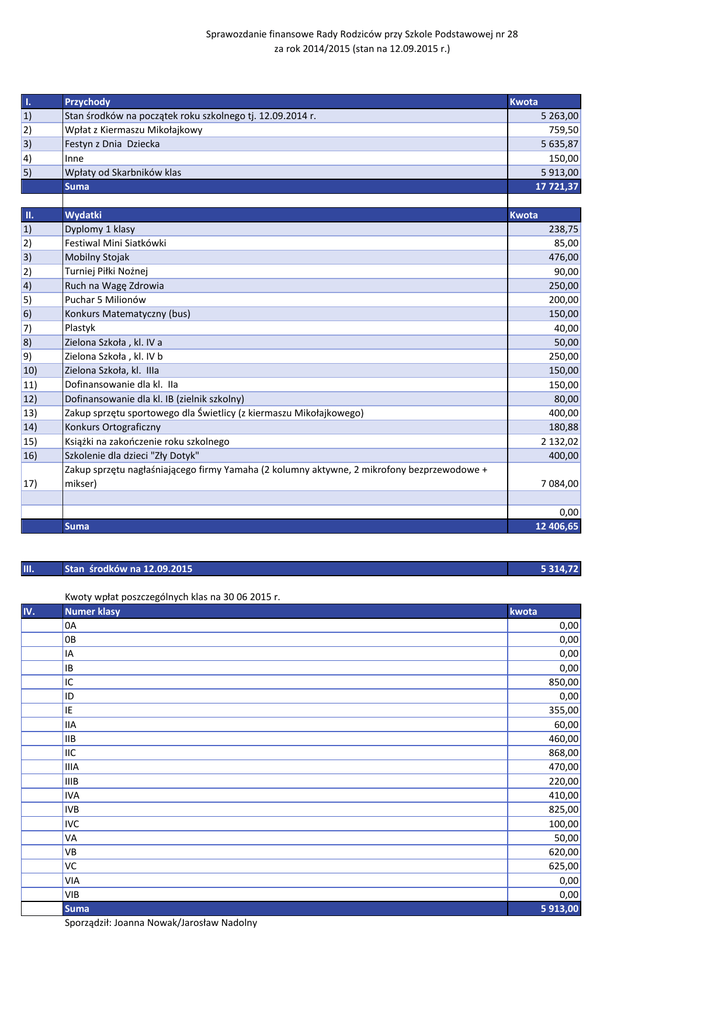 Sprawozdanie finansowe Rady Rodziców przy Szkole Podstawowej nr 28
za rok 2014/2015 (stan na 12.09.2015 r.)

| I. | Przychody | Kwota |
|---|---|---|
| 1) | Stan środków na początek roku szkolnego tj. 12.09.2014 r. | 5 263,00 |
| 2) | Wpłat z Kiermaszu Mikołajkowy | 759,50 |
| 3) | Festyn z Dnia Dziecka | 5 635,87 |
| 4) | Inne | 150,00 |
| 5) | Wpłaty od Skarbników klas | 5 913,00 |
| | Suma | 17 721,37 |

| II. | Wydatki | Kwota |
|---|---|---|
| 1) | Dyplomy 1 klasy | 238,75 |
| 2) | Festiwal Mini Siatkówki | 85,00 |
| 3) | Mobilny Stojak | 476,00 |
| 2) | Turniej Piłki Nożnej | 90,00 |
| 4) | Ruch na Wagę Zdrowia | 250,00 |
| 5) | Puchar 5 Milionów | 200,00 |
| 6) | Konkurs Matematyczny (bus) | 150,00 |
| 7) | Plastyk | 40,00 |
| 8) | Zielona Szkoła , kl. IV a | 50,00 |
| 9) | Zielona Szkoła , kl. IV b | 250,00 |
| 10) | Zielona Szkoła, kl. IIIa | 150,00 |
| 11) | Dofinansowanie dla kl. IIa | 150,00 |
| 12) | Dofinansowanie dla kl. IB (zielnik szkolny) | 80,00 |
| 13) | Zakup sprzętu sportowego dla Świetlicy (z kiermaszu Mikołajkowego) | 400,00 |
| 14) | Konkurs Ortograficzny | 180,88 |
| 15) | Książki na zakończenie roku szkolnego | 2 132,02 |
| 16) | Szkolenie dla dzieci "Zły Dotyk" | 400,00 |
| 17) | Zakup sprzętu nagłaśniającego firmy Yamaha (2 kolumny aktywne, 2 mikrofony bezprzewodowe + mikser) | 7 084,00 |
| | | |
| | | 0,00 |
| | Suma | 12 406,65 |

| III. | Stan środków na 12.09.2015 | 5 314,72 |
|---|---|---|

Kwoty wpłat poszczególnych klas na 30 06 2015 r.

| IV. | Numer klasy | kwota |
|---|---|---|
| | 0A | 0,00 |
| | 0B | 0,00 |
| | IA | 0,00 |
| | IB | 0,00 |
| | IC | 850,00 |
| | ID | 0,00 |
| | IE | 355,00 |
| | IIA | 60,00 |
| | IIB | 460,00 |
| | IIC | 868,00 |
| | IIIA | 470,00 |
| | IIIB | 220,00 |
| | IVA | 410,00 |
| | IVB | 825,00 |
| | IVC | 100,00 |
| | VA | 50,00 |
| | VB | 620,00 |
| | VC | 625,00 |
| | VIA | 0,00 |
| | VIB | 0,00 |
| | Suma | 5 913,00 |

Sporządził: Joanna Nowak/Jarosław Nadolny